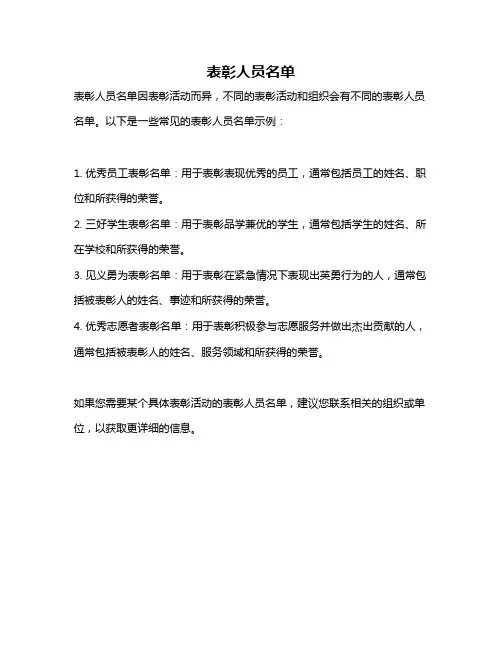 表彰人员名单

表彰人员名单因表彰活动而异，不同的表彰活动和组织会有不同的表彰人员名单。以下是一些常见的表彰人员名单示例：

1. 优秀员工表彰名单：用于表彰表现优秀的员工，通常包括员工的姓名、职位和所获得的荣誉。

2. 三好学生表彰名单：用于表彰品学兼优的学生，通常包括学生的姓名、所在学校和所获得的荣誉。

3. 见义勇为表彰名单：用于表彰在紧急情况下表现出英勇行为的人，通常包括被表彰人的姓名、事迹和所获得的荣誉。

4. 优秀志愿者表彰名单：用于表彰积极参与志愿服务并做出杰出贡献的人，通常包括被表彰人的姓名、服务领域和所获得的荣誉。

如果您需要某个具体表彰活动的表彰人员名单，建议您联系相关的组织或单位，以获取更详细的信息。